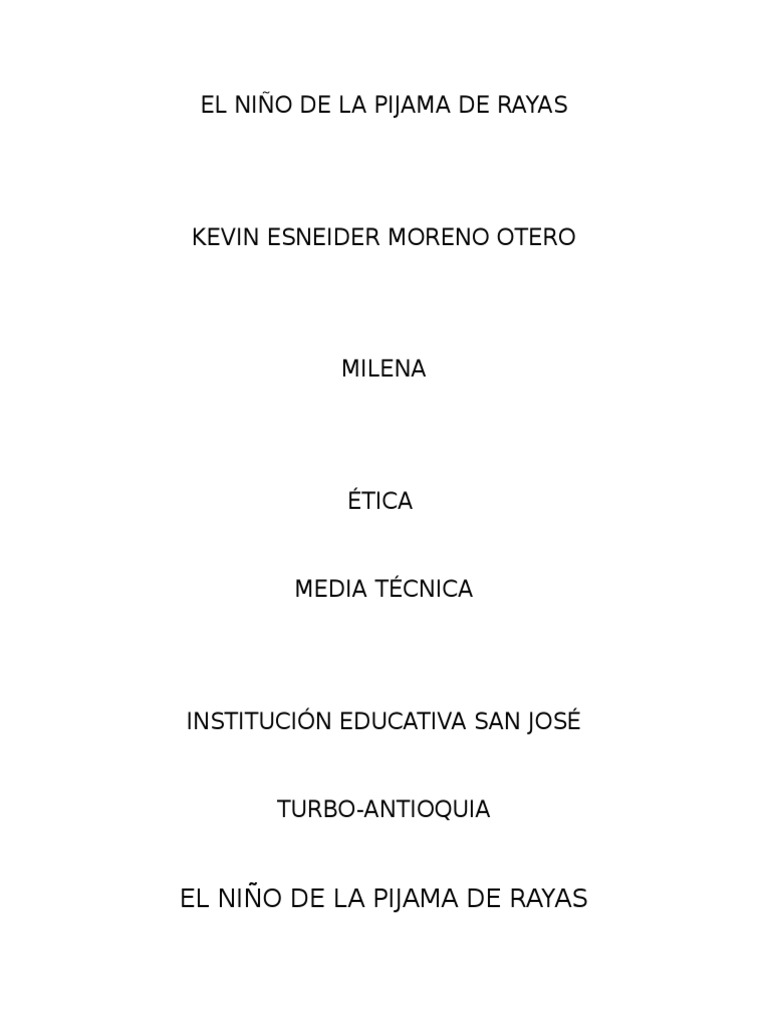 EL NIÑO DE LA PIJAMA DE RAYAS

KEVIN ESNEIDER MORENO OTERO

MILENA

ÉTICA

MEDIA TÉCNICA

INSTITUCIÓN EDUCATIVA SAN JOSÉ

TURBO-ANTIOQUIA

EL NIÑO DE LA PIJAMA DE RAYAS